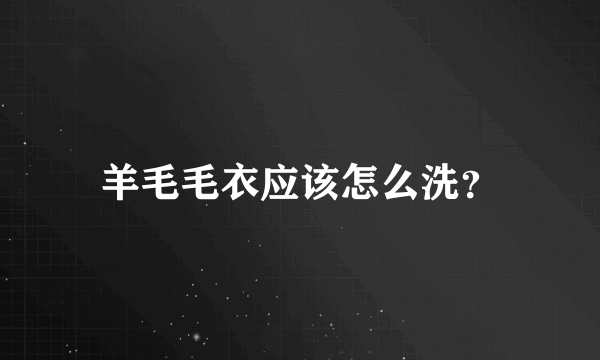 羊毛毛衣应该怎么洗？